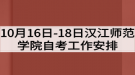 10月16日-18日汉江师范学院自考工作安排